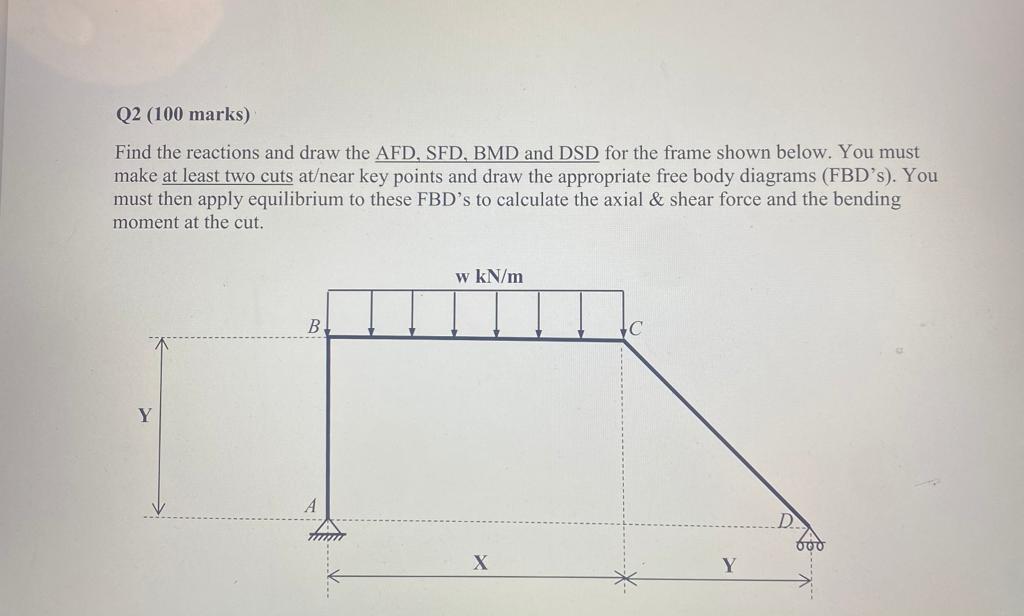 Q2 (100 marks)

Find the reactions and draw the AFD, SFD, BMD and DSD for the frame shown below. You must make at least two cuts at/near key points and draw the appropriate free body diagrams (FBD's). You must then apply equilibrium to these FBD's to calculate the axial & shear force and the bending moment at the cut.

w kN/m

B

C

Y

A

D

X

Y